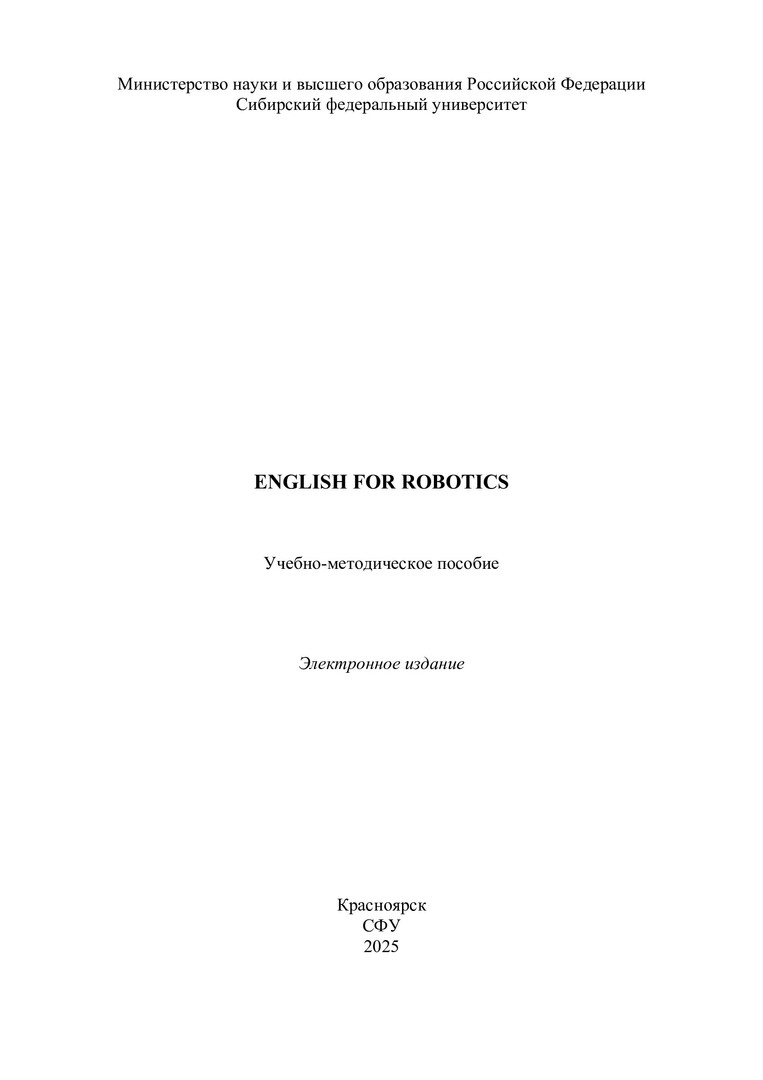 Министерство науки и высшего образования Российской Федерации
Сибирский федеральный университет

ENGLISH FOR ROBOTICS

Учебно-методическое пособие

Электронное издание

Красноярск
СФУ
2025